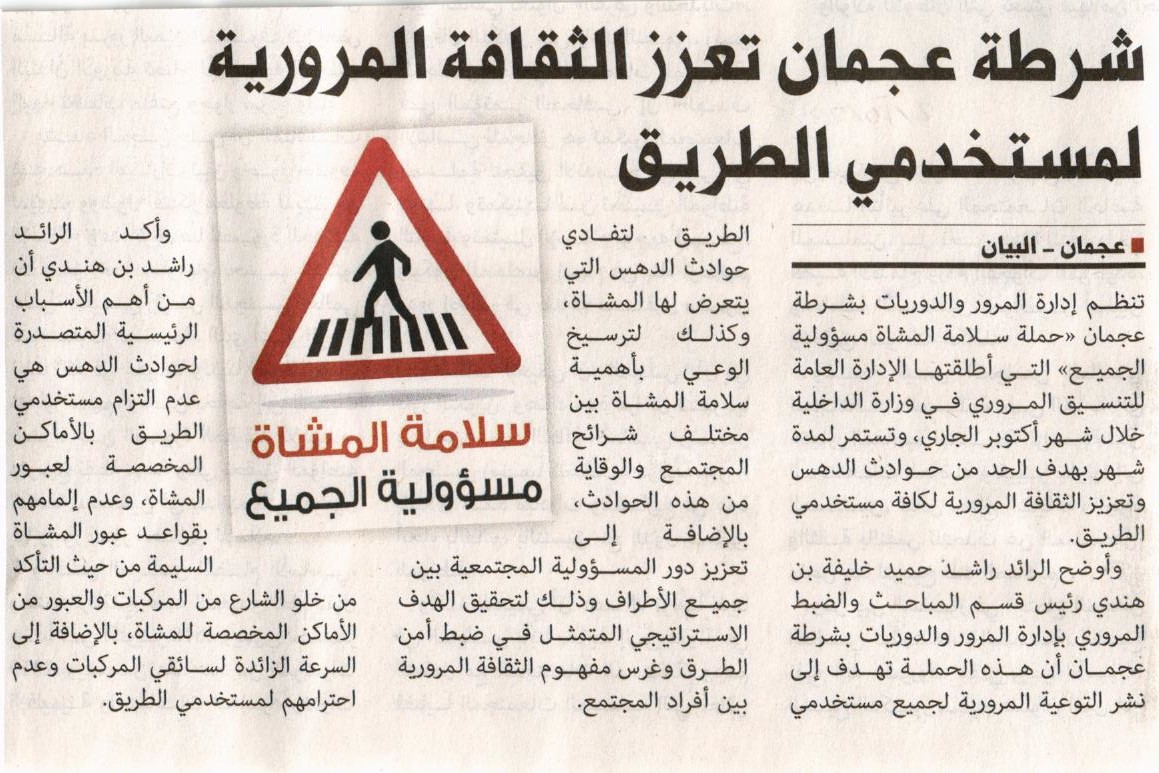 شرطة عجمان تعزز الثقافة المرورية لمستخدمي الطريق

عجمان - البيان

تنظم إدارة المرور والدوريات بشرطة عجمان «حملة سلامة المشاة مسؤولية الجميع» التي أطلقتها الإدارة العامة للتنسيق المروري في وزارة الداخلية خلال شهر أكتوبر الجاري، وتستمر لمدة شهر بهدف الحد من حوادث الدهس وتعزيز الثقافة المرورية لكافة مستخدمي الطريق.

وأوضح الرائد راشد حميد خليفة بن هندي رئيس قسم المباحث والضبط المروري بإدارة المرور والدوريات بشرطة عجمان أن هذه الحملة تهدف إلى نشر التوعية المرورية لجميع مستخدمي الطريق لتفادي حوادث الدهس التي يتعرض لها المشاة، وكذلك لترسيخ الوعي بأهمية سلامة المشاة بين مختلف شرائح المجتمع والوقاية من هذه الحوادث، بالإضافة إلى تعزيز دور المسؤولية المجتمعية بين جميع الأطراف وذلك لتحقيق الهدف الاستراتيجي المتمثل في ضبط أمن الطرق وغرس مفهوم الثقافة المرورية بين أفراد المجتمع.

سلامة المشاة
مسؤولية الجميع

وأكد الرائد راشد بن هندي أن من أهم الأسباب الرئيسية المتصدرة لحوادث الدهس هي عدم التزام مستخدمي الطريق بالأماكن المخصصة لعبور المشاة، وعدم إلمامهم بقواعد عبور المشاة السليمة من حيث التأكد من خلو الشارع من المركبات والعبور من الأماكن المخصصة للمشاة، بالإضافة إلى السرعة الزائدة لسائقي المركبات وعدم احترامهم لمستخدمي الطريق.